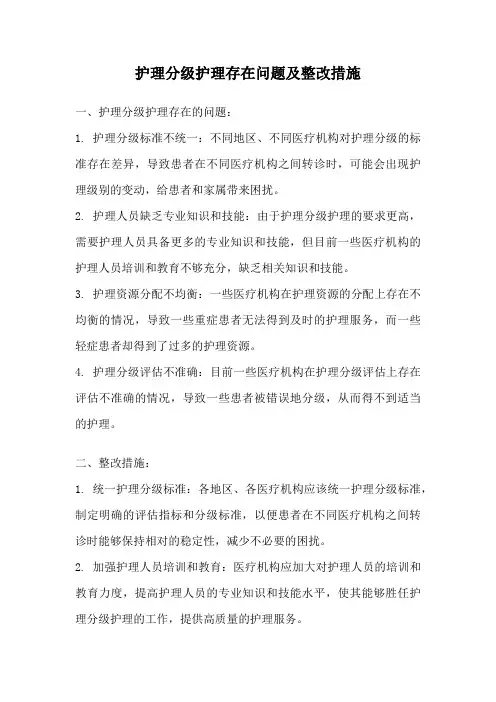 护理分级护理存在问题及整改措施

一、护理分级护理存在的问题：

1. 护理分级标准不统一：不同地区、不同医疗机构对护理分级的标准存在差异，导致患者在不同医疗机构之间转诊时，可能会出现护理级别的变动，给患者和家属带来困扰。

2. 护理人员缺乏专业知识和技能：由于护理分级护理的要求更高，需要护理人员具备更多的专业知识和技能，但目前一些医疗机构的护理人员培训和教育不够充分，缺乏相关知识和技能。

3. 护理资源分配不均衡：一些医疗机构在护理资源的分配上存在不均衡的情况，导致一些重症患者无法得到及时的护理服务，而一些轻症患者却得到了过多的护理资源。

4. 护理分级评估不准确：目前一些医疗机构在护理分级评估上存在评估不准确的情况，导致一些患者被错误地分级，从而得不到适当的护理。

二、整改措施：

1. 统一护理分级标准：各地区、各医疗机构应该统一护理分级标准，制定明确的评估指标和分级标准，以便患者在不同医疗机构之间转诊时能够保持相对的稳定性，减少不必要的困扰。

2. 加强护理人员培训和教育：医疗机构应加大对护理人员的培训和教育力度，提高护理人员的专业知识和技能水平，使其能够胜任护理分级护理的工作，提供高质量的护理服务。